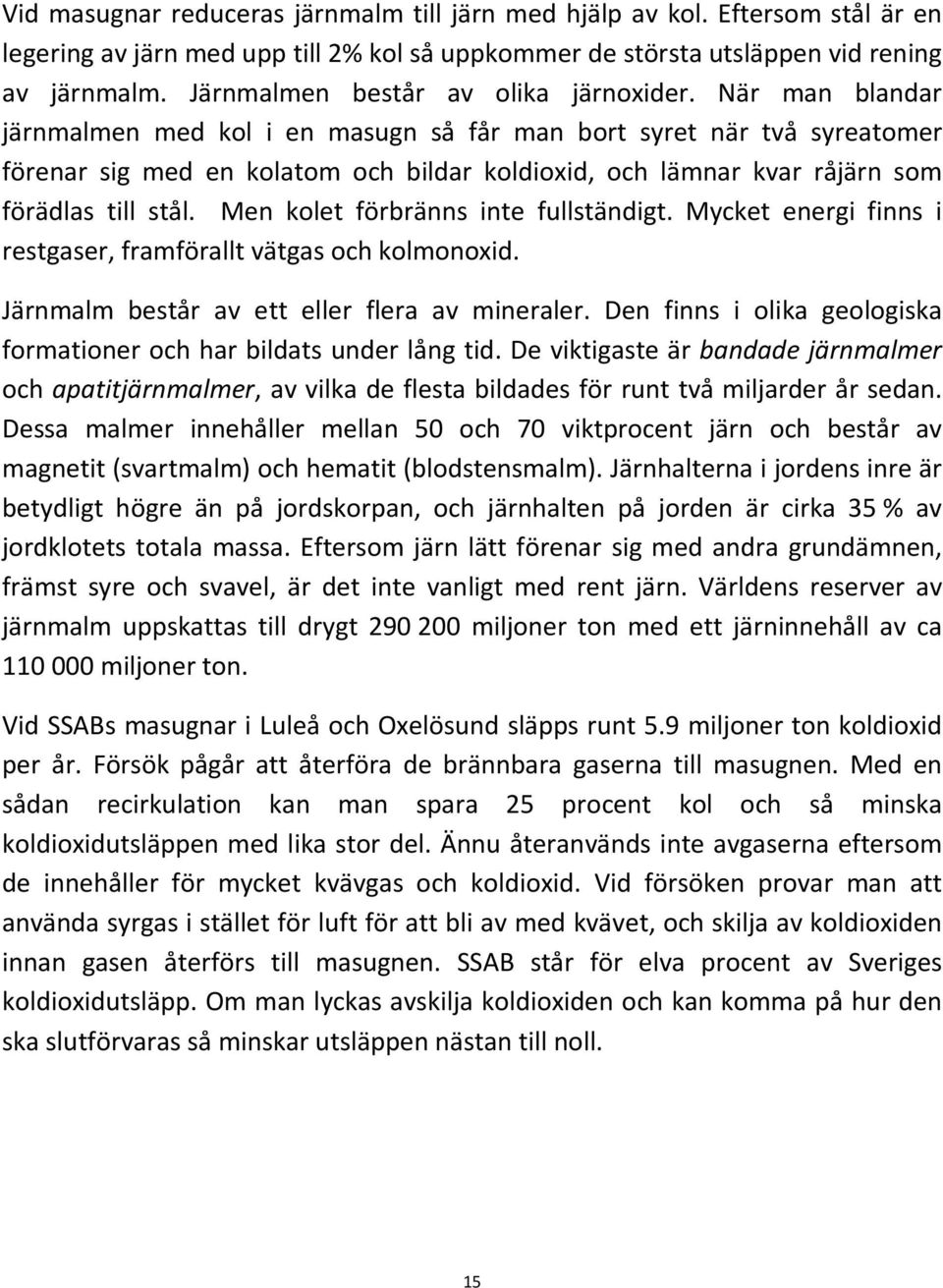 Vid masugnar reduceras järnmalm till järn med hjälp av kol. Eftersom stål är en legering av järn med upp till 2% kol så uppkommer de största utsläppen vid rening av järnmalm. Järnmalmen består av olika järnoxider. När man blandar järnmalmen med kol i en masugn så får man bort syret när två syreatomer förenar sig med en kolatom och bildar koldioxid, och lämnar kvar råjärn som förädlas till stål. Men kolet förbränns inte fullständigt. Mycket energi finns i restgaser, framförallt vätgas och kolmonoxid.

Järnmalm består av ett eller flera av mineraler. Den finns i olika geologiska formationer och har bildats under lång tid. De viktigaste är bandade järnmalmer och apatitjärnmalmer, av vilka de flesta bildades för runt två miljarder år sedan. Dessa malmer innehåller mellan 50 och 70 viktprocent järn och består av magnetit (svartmalm) och hematit (blodstensmalm). Järnhalterna i jordens inre är betydligt högre än på jordskorpan, och järnhalten på jorden är cirka 35 % av jordklotets totala massa. Eftersom järn lätt förenar sig med andra grundämnen, främst syre och svavel, är det inte vanligt med rent järn. Världens reserver av järnmalm uppskattas till drygt 290 200 miljoner ton med ett järninnehåll av ca 110 000 miljoner ton.

Vid SSABs masugnar i Luleå och Oxelösund släpps runt 5.9 miljoner ton koldioxid per år. Försök pågår att återföra de brännbara gaserna till masugnen. Med en sådan recirkulation kan man spara 25 procent kol och så minska koldioxidutsläppen med lika stor del. Ännu återanvänds inte avgaserna eftersom de innehåller för mycket kvävgas och koldioxid. Vid försöken provar man att använda syrgas i stället för luft för att bli av med kvävet, och skilja av koldioxiden innan gasen återförs till masugnen. SSAB står för elva procent av Sveriges koldioxidutsläpp. Om man lyckas avskilja koldioxiden och kan komma på hur den ska slutförvaras så minskar utsläppen nästan till noll.

15